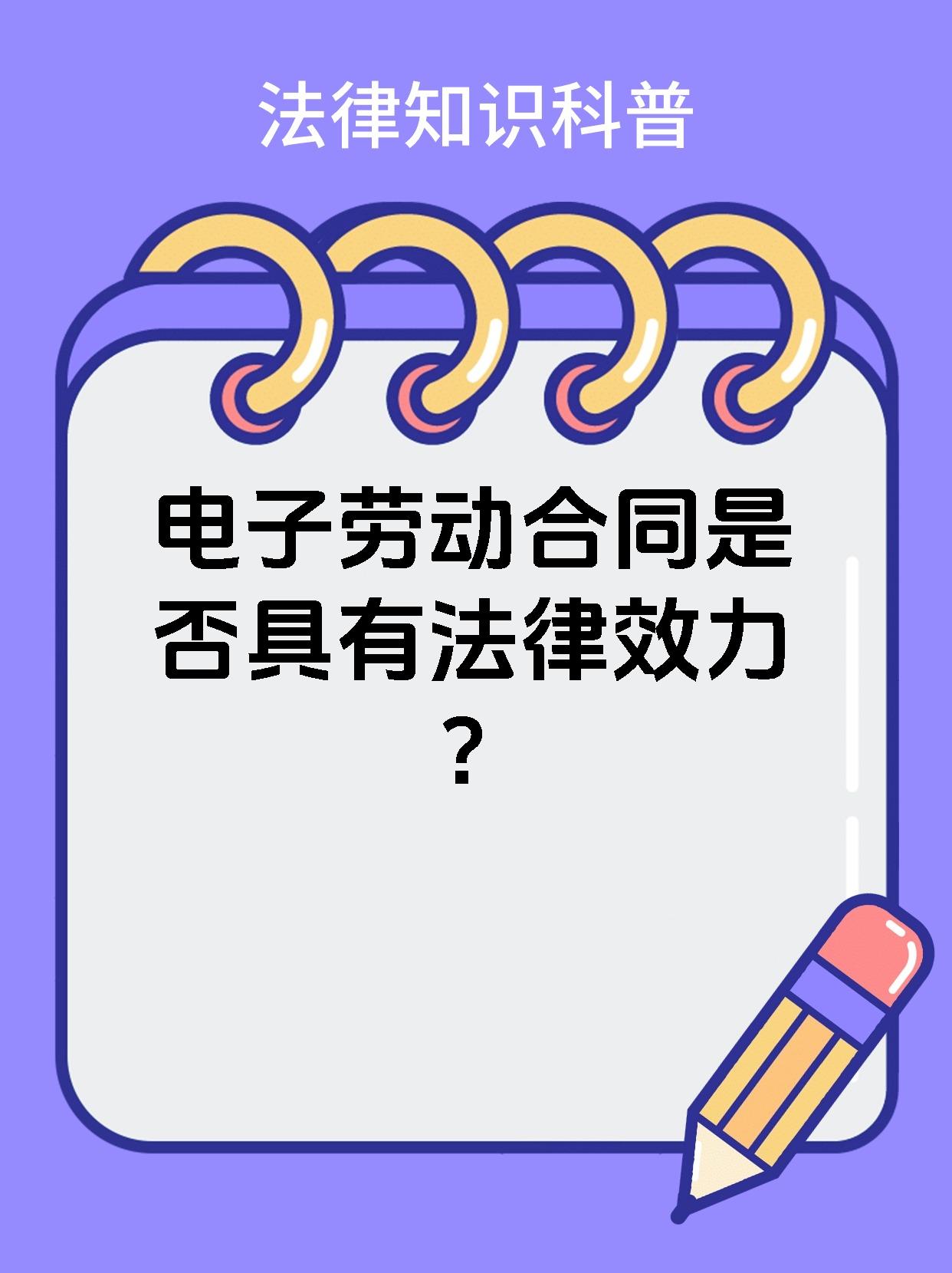 法律知识科普

电子劳动合同是否具有法律效力？